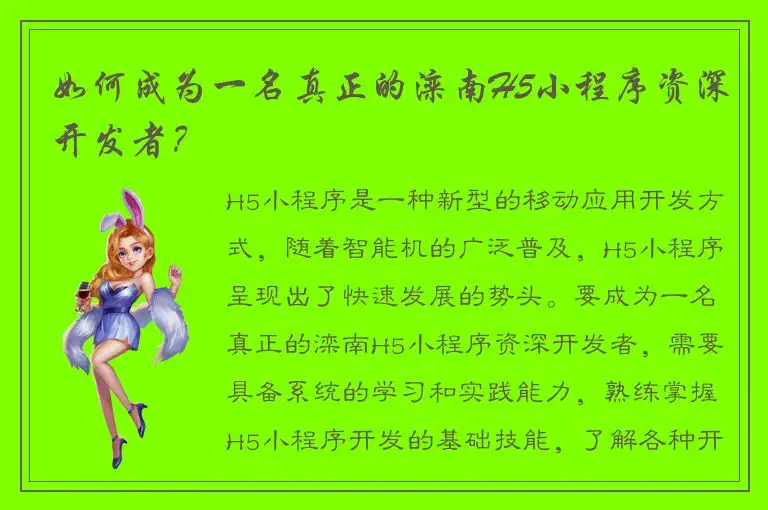 如何成为一名真正的滦南H5小程序资深开发者？

H5小程序是一种新型的移动应用开发方式，随着智能机的广泛普及，H5小程序呈现出了快速发展的势头。要成为一名真正的滦南H5小程序资深开发者，需要具备系统的学习和实践能力，熟练掌握H5小程序开发的基础技能，了解各种开